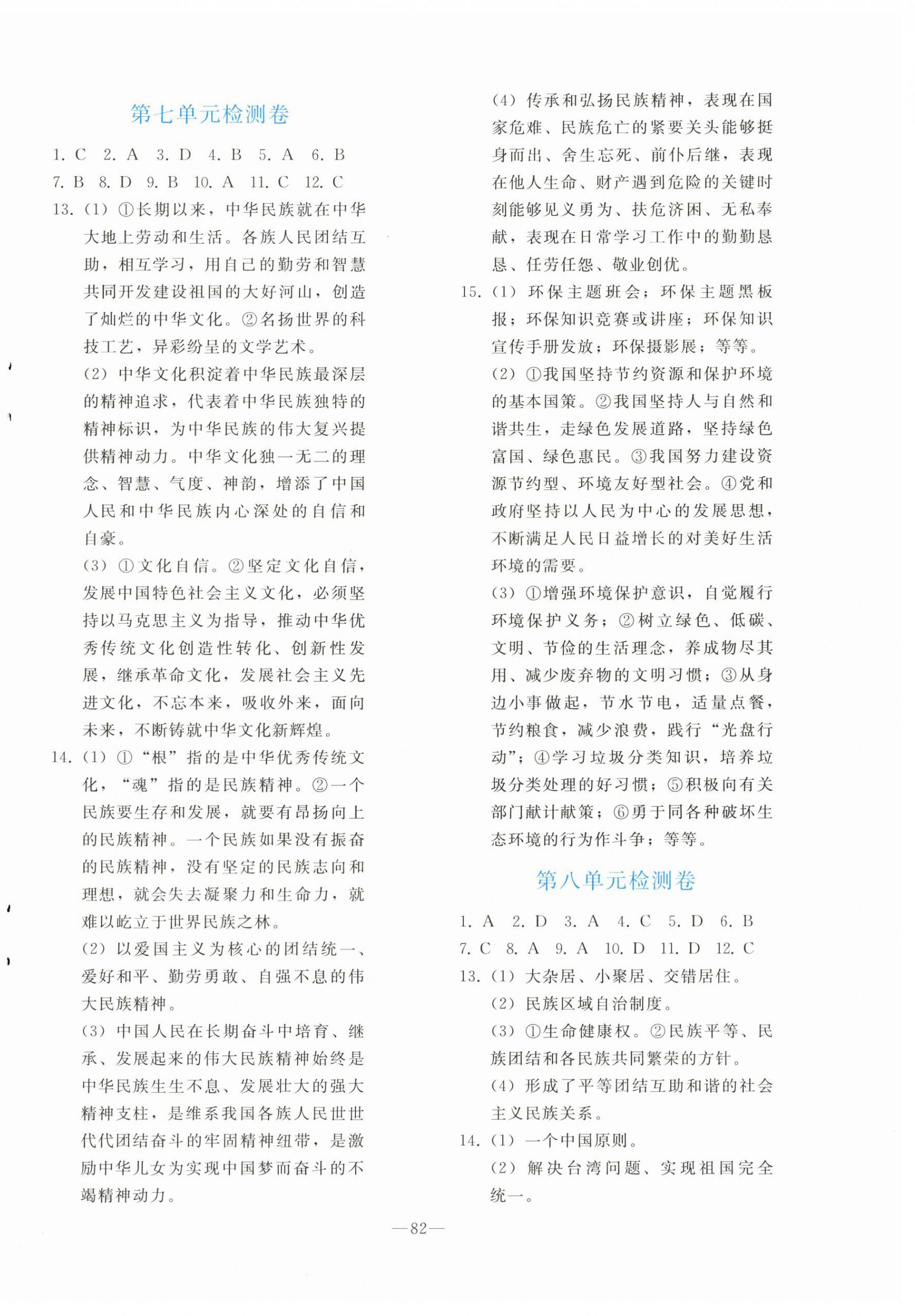 第七单元检测卷

1. C 2. A 3. D 4. B 5. A 6. B
7. B 8. D 9. B 10. A 11. C 12. C

13. (1) ①长期以来，中华民族就在中华大地上劳动和生活。各族人民团结互助，相互学习，用自己的勤劳和智慧共同开发建设祖国的大好河山，创造了灿烂的中华文化。②名扬世界的科技工艺，异彩纷呈的文学艺术。

(2) 中华文化积淀着中华民族最深层的精神追求，代表着中华民族独特的精神标识，为中华民族的伟大复兴提供精神动力。中华文化独一无二的理念、智慧、气度、神韵，增添了中国人民和中华民族内心深处的自信和自豪。

(3) ①文化自信。②坚定文化自信，发展中国特色社会主义文化，必须坚持以马克思主义为指导，推动中华优秀传统文化创造性转化、创新性发展，继承革命文化，发展社会主义先进文化，不忘本来，吸收外来，面向未来，不断铸就中华文化新辉煌。

14. (1) ①“根”指的是中华优秀传统文化，“魂”指的是民族精神。②一个民族要生存和发展，就要有昂扬向上的民族精神。一个民族如果没有振奋的民族精神，没有坚定的民族志向和理想，就会失去凝聚力和生命力，就难以屹立于世界民族之林。

(2) 以爱国主义为核心的团结统一、爱好和平、勤劳勇敢、自强不息的伟大民族精神。

(3) 中国人民在长期奋斗中培育、继承、发展起来的伟大民族精神始终是中华民族生生不息、发展壮大的强大精神支柱，是维系我国各族人民世世代代团结奋斗的牢固精神纽带，是激励中华儿女为实现中国梦而奋斗的不竭精神动力。

(4) 传承和弘扬民族精神，表现在国家危难、民族危亡的紧要关头能够挺身而出、舍生忘死、前仆后继，表现在他人生命、财产遇到危险的关键时刻能够见义勇为、扶危济困、无私奉献，表现在日常学习工作中的勤勤恳恳、任劳任怨、敬业创优。

15. (1) 环保主题班会；环保主题黑板报；环保知识竞赛或讲座；环保知识宣传手册发放；环保摄影展；等等。

(2) ①我国坚持节约资源和保护环境的基本国策。②我国坚持人与自然和谐共生，走绿色发展道路，坚持绿色富国、绿色惠民。③我国努力建设资源节约型、环境友好型社会。④党和政府坚持以人民为中心的发展思想，不断满足人民日益增长的对美好生活环境的需要。

(3) ①增强环境保护意识，自觉履行环境保护义务；②树立绿色、低碳、文明、节俭的生活理念，养成物尽其用、减少废弃物的文明习惯；③从身边小事做起，节水节电，适量点餐，节约粮食，减少浪费，践行“光盘行动”；④学习垃圾分类知识，培养垃圾分类处理的好习惯；⑤积极向有关部门献计献策；⑥勇于同各种破坏生态环境的行为作斗争；等等。

第八单元检测卷

1. A 2. D 3. A 4. C 5. D 6. B
7. C 8. A 9. A 10. D 11. D 12. C

13. (1) 大杂居、小聚居、交错居住。

(2) 民族区域自治制度。

(3) ①生命健康权。②民族平等、民族团结和各民族共同繁荣的方针。

(4) 形成了平等团结互助和谐的社会主义民族关系。

14. (1) 一个中国原则。

(2) 解决台湾问题、实现祖国完全统一。

—82—